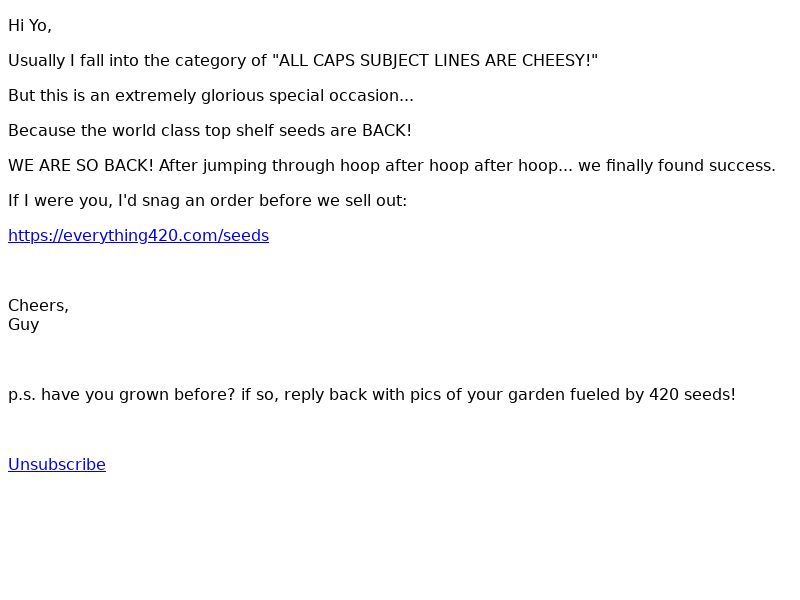 Hi Yo,

Usually I fall into the category of "ALL CAPS SUBJECT LINES ARE CHEESY!"

But this is an extremely glorious special occasion...

Because the world class top shelf seeds are BACK!

WE ARE SO BACK! After jumping through hoop after hoop after hoop... we finally found success.

If I were you, I'd snag an order before we sell out:

https://everything420.com/seeds

Cheers,
Guy

p.s. have you grown before? if so, reply back with pics of your garden fueled by 420 seeds!

Unsubscribe